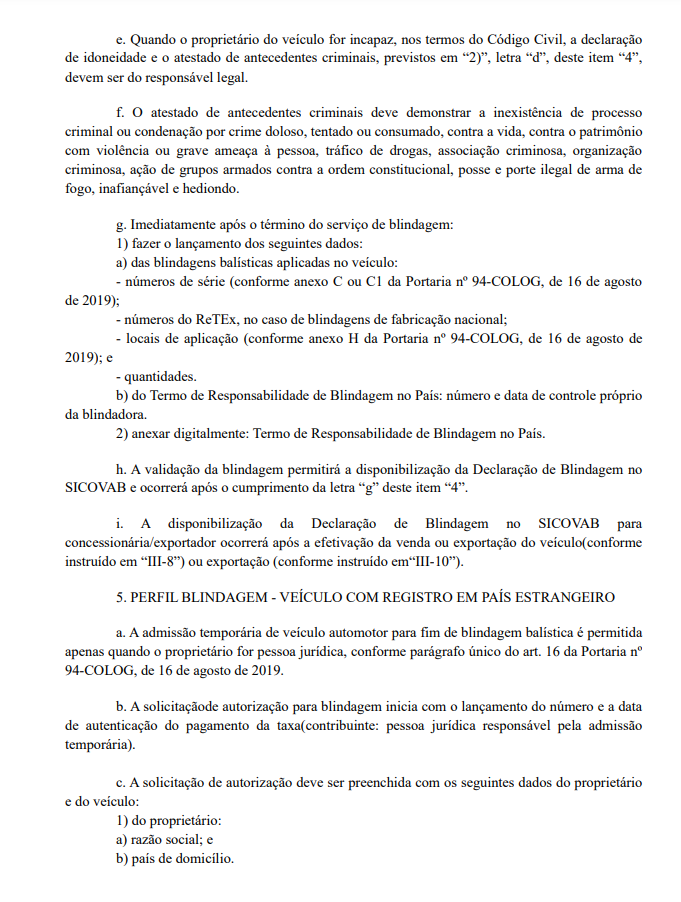 e. Quando o proprietário do veículo for incapaz, nos termos do Código Civil, a declaração de idoneidade e o atestado de antecedentes criminais, previstos em “2)”, letra “d”, deste item “4”, devem ser do responsável legal.

f. O atestado de antecedentes criminais deve demonstrar a inexistência de processo criminal ou condenação por crime doloso, tentado ou consumado, contra a vida, contra o patrimônio com violência ou grave ameaça à pessoa, tráfico de drogas, associação criminosa, organização criminosa, ação de grupos armados contra a ordem constitucional, posse e porte ilegal de arma de fogo, inafiançável e hediondo.

g. Imediatamente após o término do serviço de blindagem:
1) fazer o lançamento dos seguintes dados:
a) das blindagens balísticas aplicadas no veículo:
- números de série (conforme anexo C ou C1 da Portaria nº 94-COLOG, de 16 de agosto de 2019);
- números do ReTEx, no caso de blindagens de fabricação nacional;
- locais de aplicação (conforme anexo H da Portaria nº 94-COLOG, de 16 de agosto de 2019); e
- quantidades.
b) do Termo de Responsabilidade de Blindagem no País: número e data de controle próprio da blindadora.
2) anexar digitalmente: Termo de Responsabilidade de Blindagem no País.

h. A validação da blindagem permitirá a disponibilização da Declaração de Blindagem no SICOVAB e ocorrerá após o cumprimento da letra “g” deste item “4”.

i. A disponibilização da Declaração de Blindagem no SICOVAB para concessionária/exportador ocorrerá após a efetivação da venda ou exportação do veículo(conforme instruído em “III-8”) ou exportação (conforme instruído em“III-10”).

5. PERFIL BLINDAGEM - VEÍCULO COM REGISTRO EM PAÍS ESTRANGEIRO

a. A admissão temporária de veículo automotor para fim de blindagem balística é permitida apenas quando o proprietário for pessoa jurídica, conforme parágrafo único do art. 16 da Portaria nº 94-COLOG, de 16 de agosto de 2019.

b. A solicitaçãode autorização para blindagem inicia com o lançamento do número e a data de autenticação do pagamento da taxa(contribuinte: pessoa jurídica responsável pela admissão temporária).

c. A solicitação de autorização deve ser preenchida com os seguintes dados do proprietário e do veículo:
1) do proprietário:
a) razão social; e
b) país de domicílio.